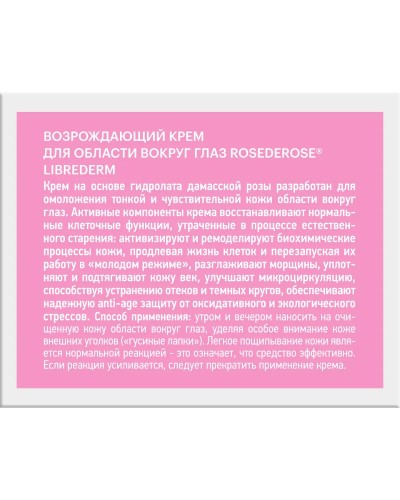 ВОЗРОЖДАЮЩИЙ КРЕМ ДЛЯ ОБЛАСТИ ВОКРУГ ГЛАЗ ROSEDEROSE® LIBREDERM

Крем на основе гидролата дамасской розы разработан для омоложения тонкой и чувствительной кожи области вокруг глаз. Активные компоненты крема восстанавливают нормальные клеточные функции, утраченные в процессе естественного старения: активизируют и ремоделируют биохимические процессы кожи, продлевая жизнь клеток и перезапуская их работу в «молодом режиме», разглаживают морщины, уплотняют и подтягивают кожу век, улучшают микроциркуляцию, способствуя устранению отеков и темных кругов, обеспечивают надежную anti-age защиту от оксидативного и экологического стрессов. Способ применения: утром и вечером наносить на очищенную кожу области вокруг глаз, уделяя особое внимание коже внешних уголков («гусиные лапки»). Легкое пощипывание кожи является нормальной реакцией - это означает, что средство эффективно. Если реакция усиливается, следует прекратить применение крема.